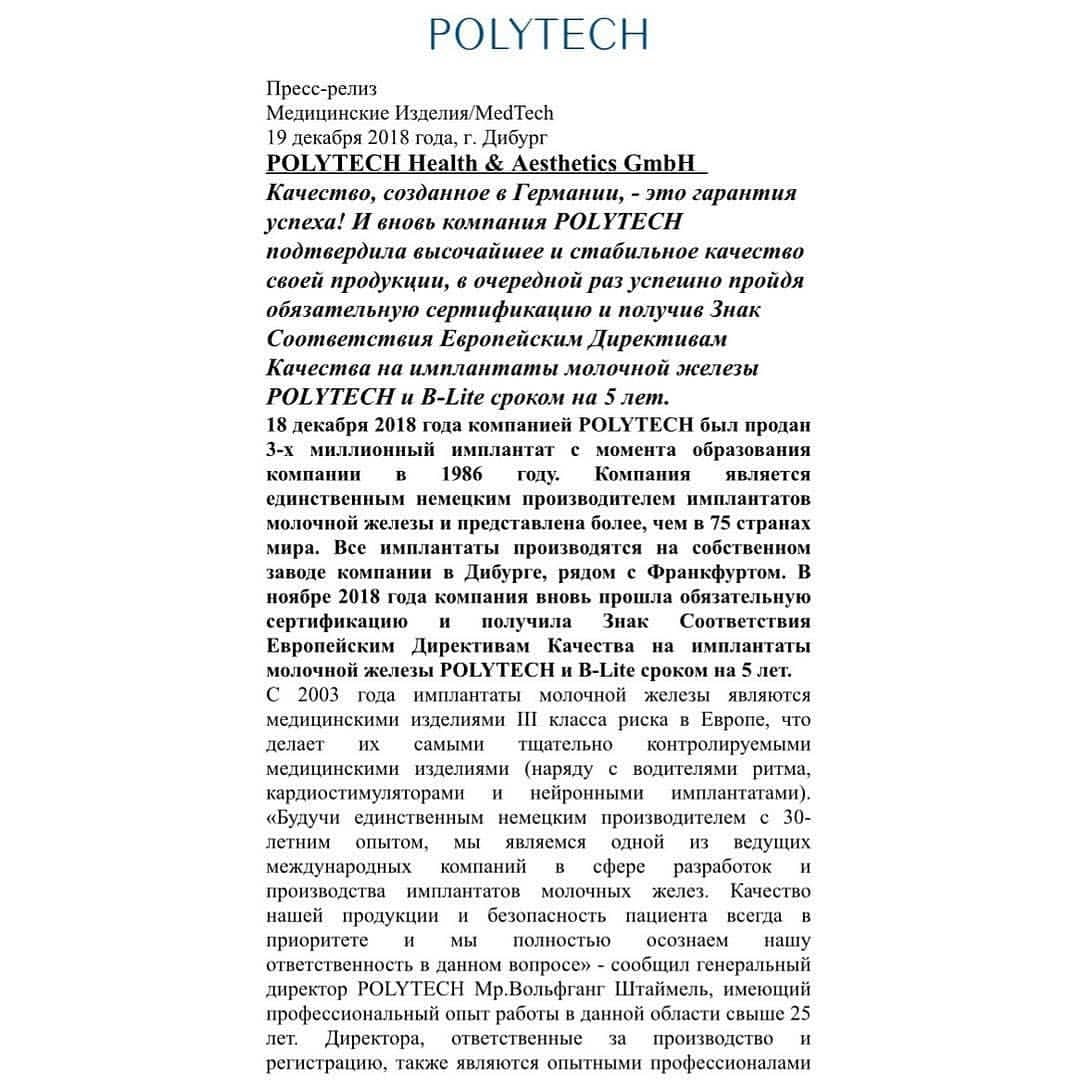 POLYTECH

Пресс-релиз
Медицинские Изделия/MedTech
19 декабря 2018 года, г. Дибург

POLYTECH Health & Aesthetics GmbH

Качество, созданное в Германии, - это гарантия успеха! И вновь компания POLYTECH подтвердила высочайшее и стабильное качество своей продукции, в очередной раз успешно пройдя обязательную сертификацию и получив Знак Соответствия Европейским Директивам Качества на имплантаты молочной железы POLYTECH и B-Lite сроком на 5 лет.

18 декабря 2018 года компанией POLYTECH был продан 3-х миллионный имплантат с момента образования компании в 1986 году. Компания является единственным немецким производителем имплантатов молочной железы и представлена более, чем в 75 странах мира. Все имплантаты производятся на собственном заводе компании в Дибурге, рядом с Франкфуртом. В ноябре 2018 года компания вновь прошла обязательную сертификацию и получила Знак Соответствия Европейским Директивам Качества на имплантаты молочной железы POLYTECH и B-Lite сроком на 5 лет.

С 2003 года имплантаты молочной железы являются медицинскими изделиями III класса риска в Европе, что делает их самыми тщательно контролируемыми медицинскими изделиями (наряду с водителями ритма, кардиостимуляторами и нейронными имплантатами). «Будучи единственным немецким производителем с 30-летним опытом, мы являемся одной из ведущих международных компаний в сфере разработок и производства имплантатов молочных желез. Качество нашей продукции и безопасность пациента всегда в приоритете и мы полностью осознаем нашу ответственность в данном вопросе» - сообщил генеральный директор POLYTECH Мр.Вольфганг Штаймель, имеющий профессиональный опыт работы в данной области свыше 25 лет. Директора, ответственные за производство и регистрацию, также являются опытными профессионалами